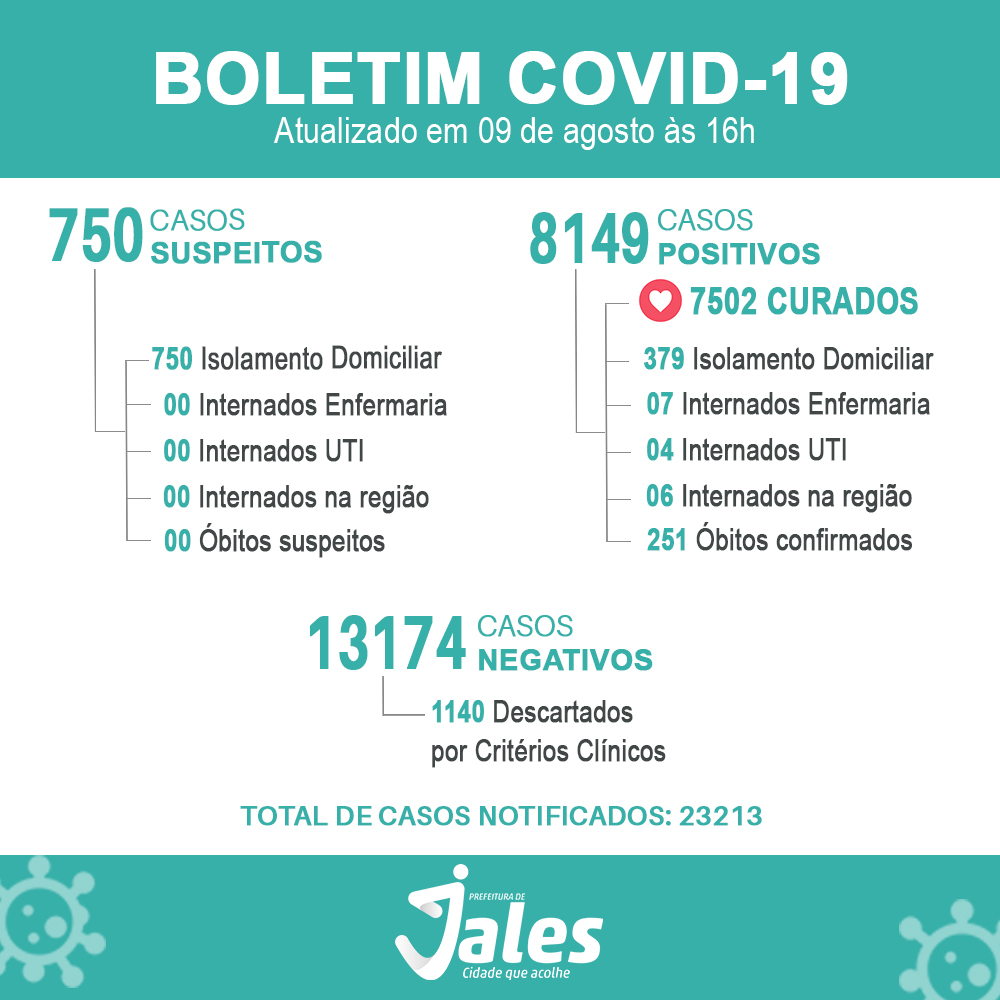 BOLETIM COVID-19
Atualizado em 09 de agosto às 16h

750 CASOS SUSPEITOS

750 Isolamento Domiciliar
00 Internados Enfermaria
00 Internados UTI
00 Internados na região
00 Óbitos suspeitos

8149 CASOS POSITIVOS

7502 CURADOS
379 Isolamento Domiciliar
07 Internados Enfermaria
04 Internados UTI
06 Internados na região
251 Óbitos confirmados

13174 CASOS NEGATIVOS

1140 Descartados por Critérios Clínicos

TOTAL DE CASOS NOTIFICADOS: 23213

PREFEITURA DE Jales Cidade que acolhe